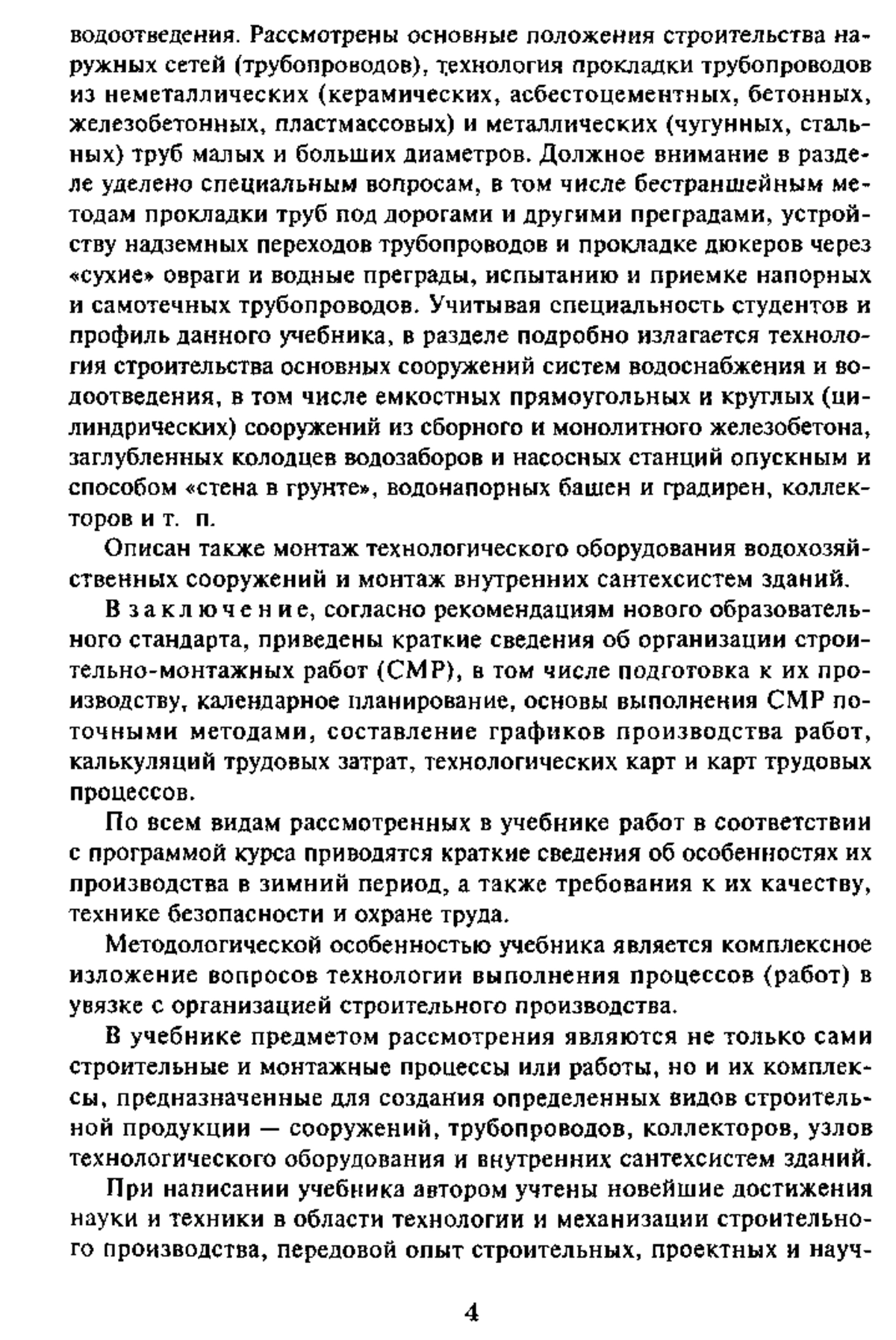 водоотведения. Рассмотрены основные положения строительства наружных сетей (трубопроводов), технология прокладки трубопроводов из неметаллических (керамических, асбестоцементных, бетонных, железобетонных, пластмассовых) и металлических (чугунных, стальных) труб малых и больших диаметров. Должное внимание в разделе уделено специальным вопросам, в том числе бестраншейным методам прокладки труб под дорогами и другими преградами, устройству надземных переходов трубопроводов и прокладке дюкеров через «сухие» овраги и водные преграды, испытанию и приемке напорных и самотечных трубопроводов. Учитывая специальность студентов и профиль данного учебника, в разделе подробно излагается технология строительства основных сооружений систем водоснабжения и водоотведения, в том числе емкостных прямоугольных и круглых (цилиндрических) сооружений из сборного и монолитного железобетона, заглубленных колодцев водозаборов и насосных станций опускным и способом «стена в грунте», водонапорных башен и градирен, коллекторов и т. п.

Описан также монтаж технологического оборудования водохозяйственных сооружений и монтаж внутренних сантехсистем зданий.

В заключение, согласно рекомендациям нового образовательного стандарта, приведены краткие сведения об организации строительно-монтажных работ (СМР), в том числе подготовка к их производству, календарное планирование, основы выполнения СМР поточными методами, составление графиков производства работ, калькуляций трудовых затрат, технологических карт и карт трудовых процессов.

По всем видам рассмотренных в учебнике работ в соответствии с программой курса приводятся краткие сведения об особенностях их производства в зимний период, а также требования к их качеству, технике безопасности и охране труда.

Методологической особенностью учебника является комплексное изложение вопросов технологии выполнения процессов (работ) в увязке с организацией строительного производства.

В учебнике предметом рассмотрения являются не только сами строительные и монтажные процессы или работы, но и их комплексы, предназначенные для создания определенных видов строительной продукции — сооружений, трубопроводов, коллекторов, узлов технологического оборудования и внутренних сантехсистем зданий.

При написании учебника автором учтены новейшие достижения науки и техники в области технологии и механизации строительного производства, передовой опыт строительных, проектных и науч-

4